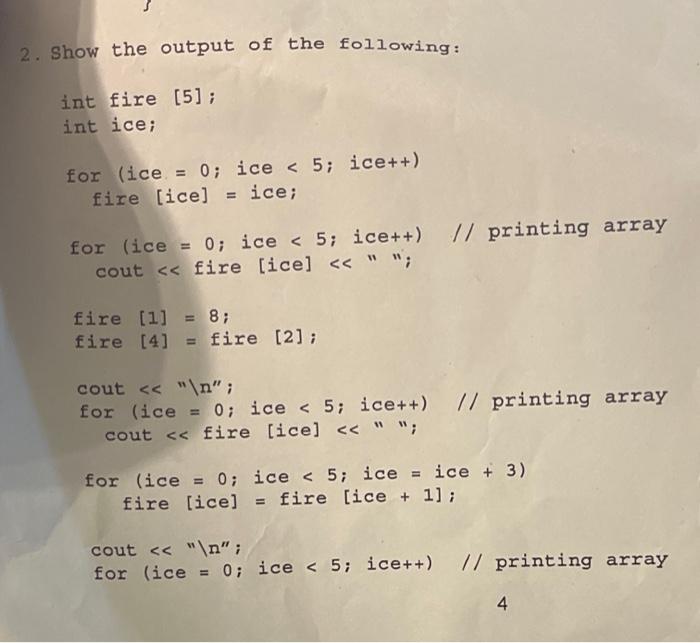 }

2. Show the output of the following:

int fire [5];
int ice;

for (ice = 0; ice < 5; ice++)
fire [ice] = ice;

for (ice = 0; ice < 5; ice++) // printing array
cout << fire [ice] << " ";

fire [1] = 8;
fire [4] = fire [2];

cout << "\n";
for (ice = 0; ice < 5; ice++) // printing array
cout << fire [ice] << " ";

for (ice = 0; ice < 5; ice = ice + 3)
fire [ice] = fire [ice + 1];

cout << "\n";
for (ice = 0; ice < 5; ice++) // printing array

4